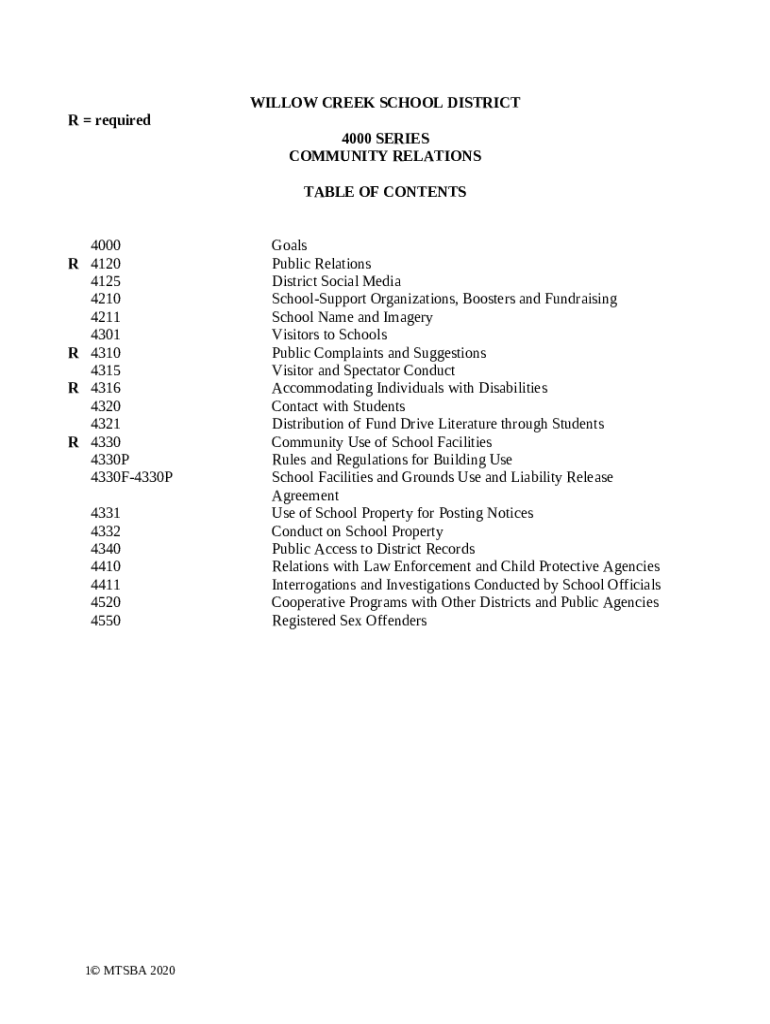 WILLOW CREEK SCHOOL DISTRICT

R = required

4000 SERIES
COMMUNITY RELATIONS

TABLE OF CONTENTS

| | | |
|---|---|---|
| | 4000 | Goals |
| R | 4120 | Public Relations |
| | 4125 | District Social Media |
| | 4210 | School-Support Organizations, Boosters and Fundraising |
| | 4211 | School Name and Imagery |
| | 4301 | Visitors to Schools |
| R | 4310 | Public Complaints and Suggestions |
| | 4315 | Visitor and Spectator Conduct |
| R | 4316 | Accommodating Individuals with Disabilities |
| | 4320 | Contact with Students |
| | 4321 | Distribution of Fund Drive Literature through Students |
| R | 4330 | Community Use of School Facilities |
| | 4330P | Rules and Regulations for Building Use |
| | 4330F-4330P | School Facilities and Grounds Use and Liability Release Agreement |
| | 4331 | Use of School Property for Posting Notices |
| | 4332 | Conduct on School Property |
| | 4340 | Public Access to District Records |
| | 4410 | Relations with Law Enforcement and Child Protective Agencies |
| | 4411 | Interrogations and Investigations Conducted by School Officials |
| | 4520 | Cooperative Programs with Other Districts and Public Agencies |
| | 4550 | Registered Sex Offenders |

1© MTSBA 2020